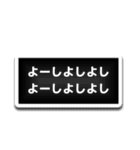 よーしよしよし
よーしよしよし